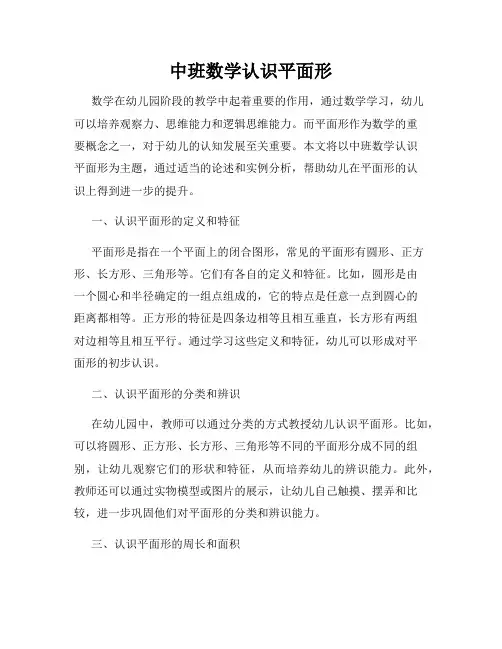 中班数学认识平面形

数学在幼儿园阶段的教学中起着重要的作用，通过数学学习，幼儿可以培养观察力、思维能力和逻辑思维能力。而平面形作为数学的重要概念之一，对于幼儿的认知发展至关重要。本文将以中班数学认识平面形为主题，通过适当的论述和实例分析，帮助幼儿在平面形的认识上得到进一步的提升。

一、认识平面形的定义和特征

平面形是指在一个平面上的闭合图形，常见的平面形有圆形、正方形、长方形、三角形等。它们有各自的定义和特征。比如，圆形是由一个圆心和半径确定的一组点组成的，它的特点是任意一点到圆心的距离都相等。正方形的特征是四条边相等且相互垂直，长方形有两组对边相等且相互平行。通过学习这些定义和特征，幼儿可以形成对平面形的初步认识。

二、认识平面形的分类和辨识

在幼儿园中，教师可以通过分类的方式教授幼儿认识平面形。比如，可以将圆形、正方形、长方形、三角形等不同的平面形分成不同的组别，让幼儿观察它们的形状和特征，从而培养幼儿的辨识能力。此外，教师还可以通过实物模型或图片的展示，让幼儿自己触摸、摆弄和比较，进一步巩固他们对平面形的分类和辨识能力。

三、认识平面形的周长和面积